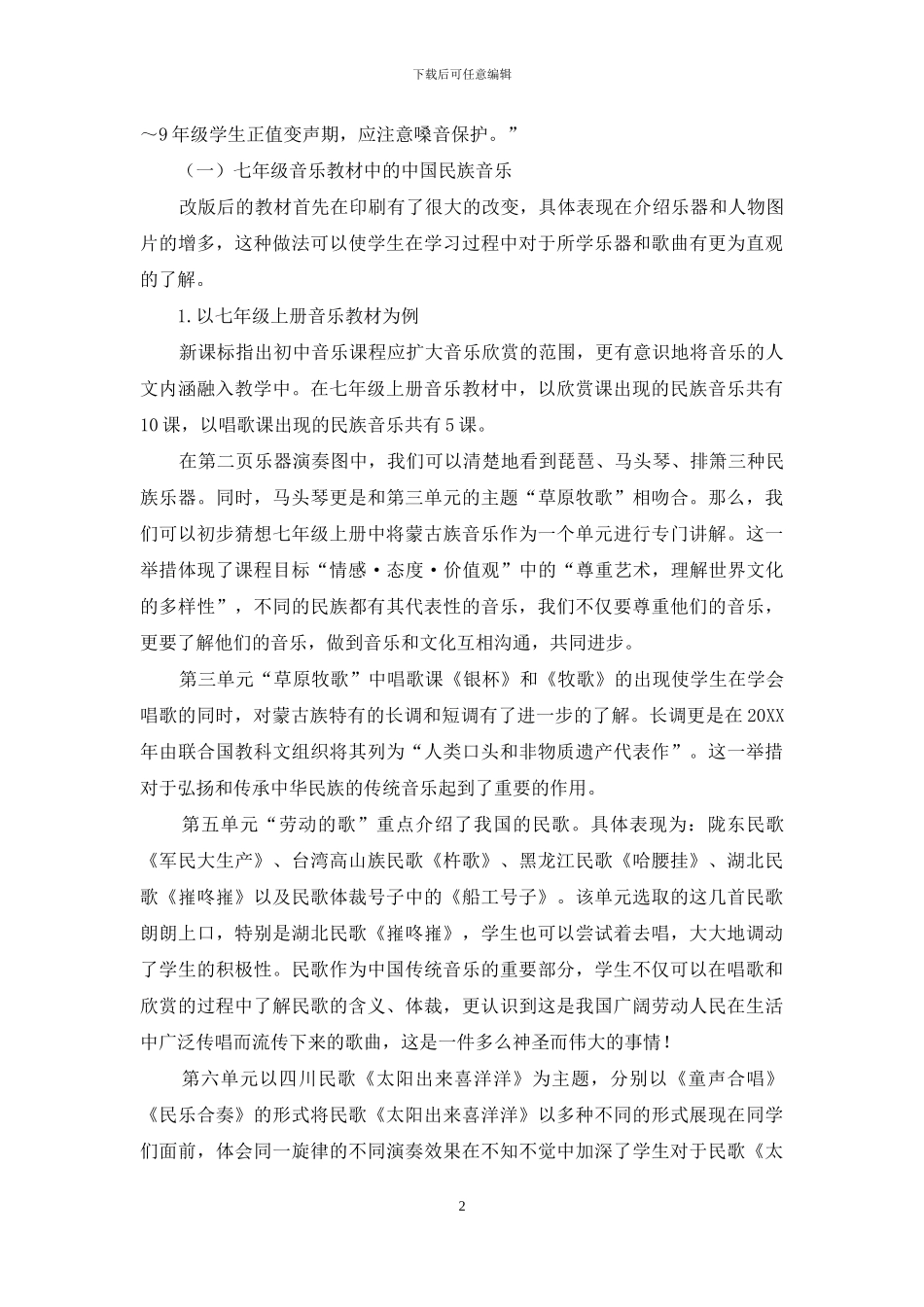 下载后可任意编辑

～9年级学生正值变声期，应注意嗓音保护。”

（一）七年级音乐教材中的中国民族音乐

改版后的教材首先在印刷有了很大的改变，具体表现在介绍乐器和人物图片的增多，这种做法可以使学生在学习过程中对于所学乐器和歌曲有更为直观的了解。

1.以七年级上册音乐教材为例

新课标指出初中音乐课程应扩大音乐欣赏的范围，更有意识地将音乐的人文内涵融入教学中。在七年级上册音乐教材中，以欣赏课出现的民族音乐共有10课，以唱歌课出现的民族音乐共有5课。

在第二页乐器演奏图中，我们可以清楚地看到琵琶、马头琴、排箫三种民族乐器。同时，马头琴更是和第三单元的主题“草原牧歌”相吻合。那么，我们可以初步猜想七年级上册中将蒙古族音乐作为一个单元进行专门讲解。这一举措体现了课程目标“情感·态度·价值观”中的“尊重艺术，理解世界文化的多样性”，不同的民族都有其代表性的音乐，我们不仅要尊重他们的音乐，更要了解他们的音乐，做到音乐和文化互相沟通，共同进步。

第三单元“草原牧歌”中唱歌课《银杯》和《牧歌》的出现使学生在学会唱歌的同时，对蒙古族特有的长调和短调有了进一步的了解。长调更是在20XX年由联合国教科文组织将其列为“人类口头和非物质遗产代表作”。这一举措对于弘扬和传承中华民族的传统音乐起到了重要的作用。

第五单元“劳动的歌”重点介绍了我国的民歌。具体表现为：陇东民歌《军民大生产》、台湾高山族民歌《杵歌》、黑龙江民歌《哈腰挂》、湖北民歌《摧咚摧》以及民歌体裁号子中的《船工号子》。该单元选取的这几首民歌朗朗上口，特别是湖北民歌《摧咚摧》，学生也可以尝试着去唱，大大地调动了学生的积极性。民歌作为中国传统音乐的重要部分，学生不仅可以在唱歌和欣赏的过程中了解民歌的含义、体裁，更认识到这是我国广阔劳动人民在生活中广泛传唱而流传下来的歌曲，这是一件多么神圣而伟大的事情！

第六单元以四川民歌《太阳出来喜洋洋》为主题，分别以《童声合唱》《民乐合奏》的形式将民歌《太阳出来喜洋洋》以多种不同的形式展现在同学们面前，体会同一旋律的不同演奏效果在不知不觉中加深了学生对于民歌《太

2